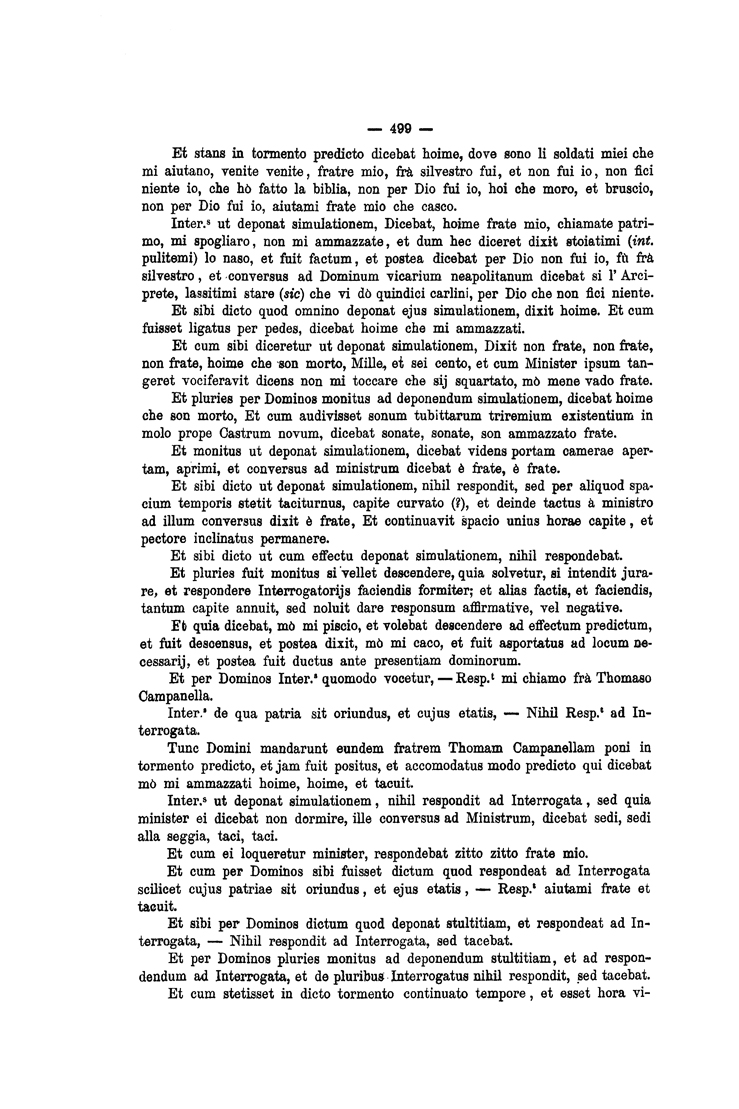 — 499 —

Et stans in tormento predicto dicebat hoime, dove sono li soldati miei che mi aiutano, venite venite, fratre mio, frà silvestro fui, et non fui io, non fici niente io, che hò fatto la biblia, non per Dio fui io, hoi che moro, et bruscio, non per Dio fui io, aiutami frate mio che casco.

Inter.s ut deponat simulationem, Dicebat, hoime frate mio, chiamate patrimo, mi spogliaro, non mi ammazzate, et dum hec diceret dixit stoiatimi (int. pulitemi) lo naso, et fuit factum, et postea dicebat per Dio non fui io, fù frà silvestro, et conversus ad Dominum vicarium neapolitanum dicebat si l' Arciprete, lassitimi stare (sic) che vi dò quindici carlini, per Dio che non fici niente.

Et sibi dicto quod omnino deponat ejus simulationem, dixit hoime. Et cum fuisset ligatus per pedes, dicebat hoime che mi ammazzati.

Et cum sibi diceretur ut deponat simulationem, Dixit non frate, non frate, non frate, hoime che son morto, Mille, et sei cento, et cum Minister ipsum tangeret vociferavit dicens non mi toccare che sij squartato, mò mene vado frate.

Et pluries per Dominos monitus ad deponendum simulationem, dicebat hoime che son morto, Et cum audivisset sonum tubittarum triremium existentium in molo prope Castrum novum, dicebat sonate, sonate, son ammazzato frate.

Et monitus ut deponat simulationem, dicebat videns portam camerae apertam, aprimi, et conversus ad ministrum dicebat è frate, è frate.

Et sibi dicto ut deponat simulationem, nihil respondit, sed per aliquod spacium temporis stetit taciturnus, capite curvato (?), et deinde tactus à ministro ad illum conversus dixit è frate, Et continuavit spacio unius horae capite, et pectore inclinatus permanere.

Et sibi dicto ut cum effectu deponat simulationem, nihil respondebat.

Et pluries fuit monitus si vellet descendere, quia solvetur, si intendit jurare, et respondere Interrogatorijs faciendis formiter; et alias factis, et faciendis, tantum capite annuit, sed noluit dare responsum affirmative, vel negative.

Et quia dicebat, mò mi piscio, et volebat descendere ad effectum predictum, et fuit descensus, et postea dixit, mò mi caco, et fuit asportatus ad locum necessarij, et postea fuit ductus ante presentiam dominorum.

Et per Dominos Inter.s quomodo vocetur, — Resp.t mi chiamo frà Thomaso Campanella.

Inter.s de qua patria sit oriundus, et cujus etatis, — Nihil Resp.t ad Interrogata.

Tunc Domini mandarunt eundem fratrem Thomam Campanellam poni in tormento predicto, et jam fuit positus, et accomodatus modo predicto qui dicebat mò mi ammazzati hoime, hoime, et tacuit.

Inter.s ut deponat simulationem, nihil respondit ad Interrogata, sed quia minister ei dicebat non dormire, ille conversus ad Ministrum, dicebat sedi, sedi alla seggia, taci, taci.

Et cum ei loqueretur minister, respondebat zitto zitto frate mio.

Et cum per Dominos sibi fuisset dictum quod respondeat ad Interrogata scilicet cujus patriae sit oriundus, et ejus etatis, — Resp.t aiutami frate et tacuit.

Et sibi per Dominos dictum quod deponat stultitiam, et respondeat ad Interrogata, — Nihil respondit ad Interrogata, sed tacebat.

Et per Dominos pluries monitus ad deponendum stultitiam, et ad respondendum ad Interrogata, et de pluribus Interrogatus nihil respondit, sed tacebat.

Et cum stetisset in dicto tormento continuato tempore, et esset hora vi-